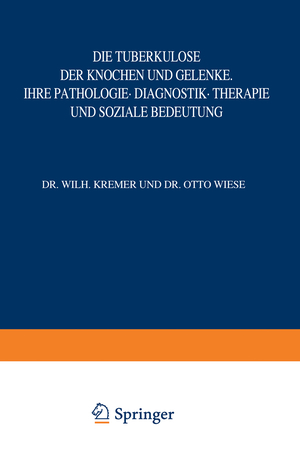 DIE TUBERKULOSE
DER KNOCHEN UND GELENKE.
IHRE PATHOLOGIE· DIAGNOSTIK· THERAPIE
UND SOZIALE BEDEUTUNG

DR. WILH. KREMER UND DR. OTTO WIESE

Springer